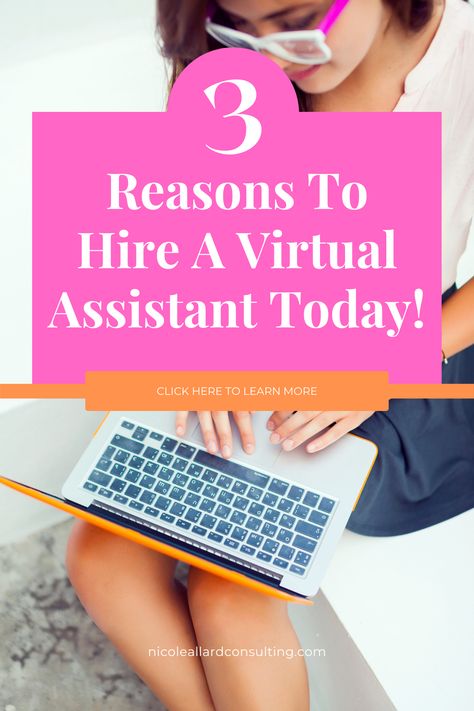 3
Reasons To Hire A Virtual Assistant Today!

CLICK HERE TO LEARN MORE

nicoleallardconsulting.com